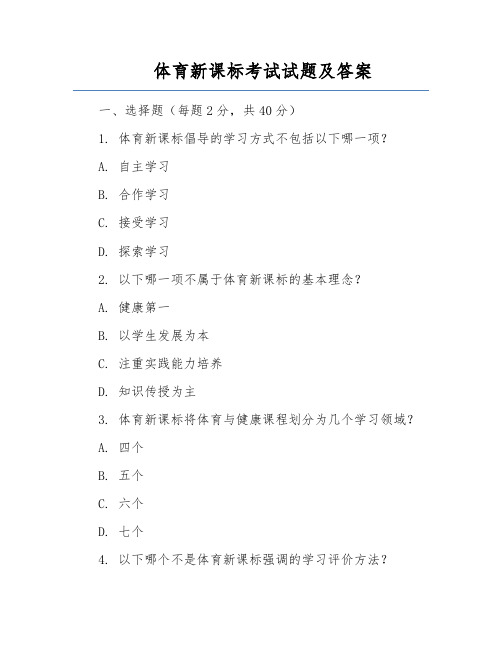 体育新课标考试试题及答案

一、选择题（每题2分，共40分）

1. 体育新课标倡导的学习方式不包括以下哪一项？

A. 自主学习

B. 合作学习

C. 接受学习

D. 探索学习

2. 以下哪一项不属于体育新课标的基本理念？

A. 健康第一

B. 以学生发展为本

C. 注重实践能力培养

D. 知识传授为主

3. 体育新课标将体育与健康课程划分为几个学习领域？

A. 四个

B. 五个

C. 六个

D. 七个

4. 以下哪个不是体育新课标强调的学习评价方法？